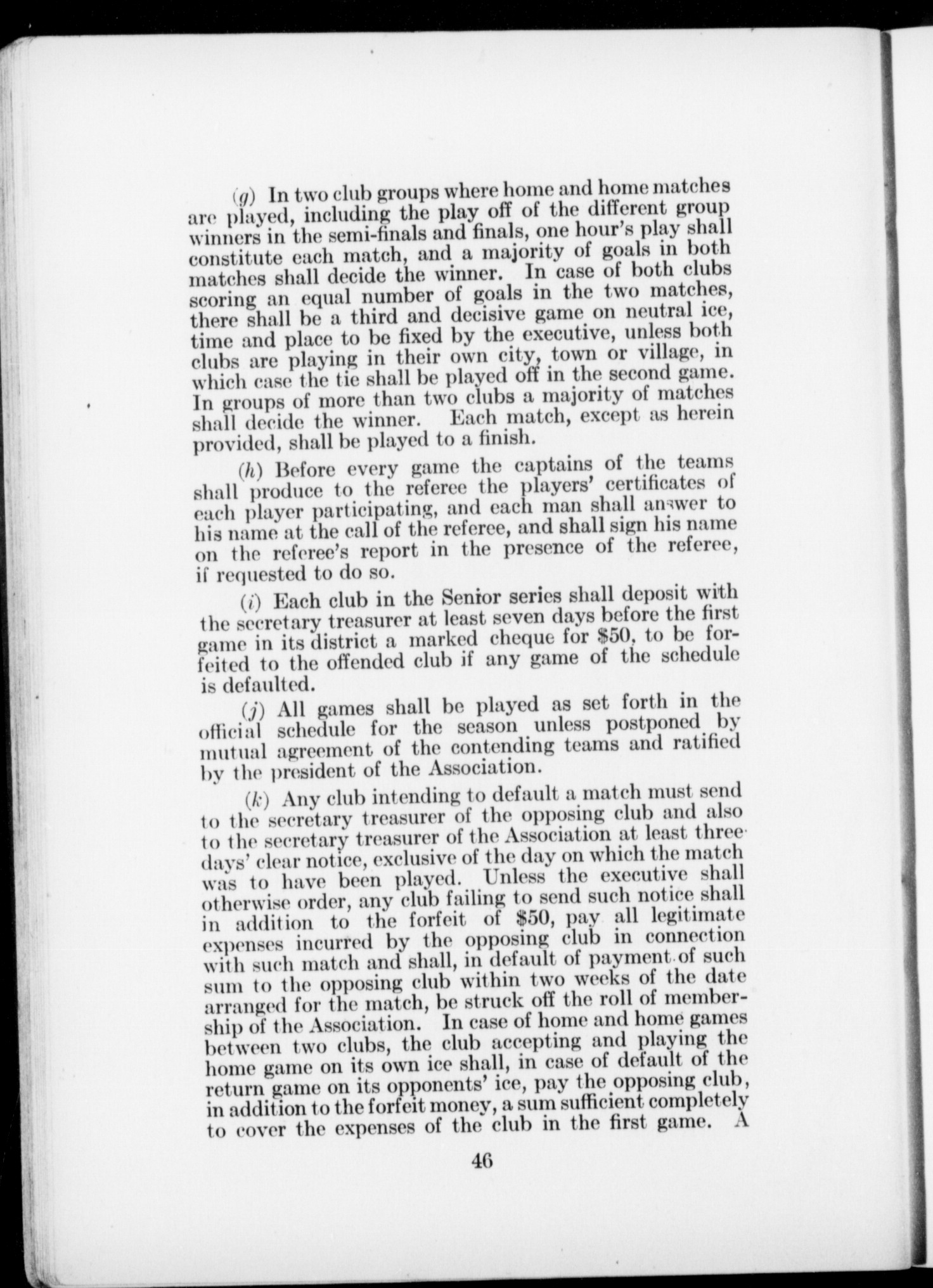 (g) In two club groups where home and home matches are played, including the play off of the different group winners in the semi-finals and finals, one hour's play shall constitute each match, and a majority of goals in both matches shall decide the winner. In case of both clubs scoring an equal number of goals in the two matches, there shall be a third and decisive game on neutral ice, time and place to be fixed by the executive, unless both clubs are playing in their own city, town or village, in which case the tie shall be played off in the second game. In groups of more than two clubs a majority of matches shall decide the winner. Each match, except as herein provided, shall be played to a finish.

(h) Before every game the captains of the teams shall produce to the referee the players' certificates of each player participating, and each man shall answer to his name at the call of the referee, and shall sign his name on the referee's report in the presence of the referee, if requested to do so.

(i) Each club in the Senior series shall deposit with the secretary treasurer at least seven days before the first game in its district a marked cheque for $50, to be forfeited to the offended club if any game of the schedule is defaulted.

(j) All games shall be played as set forth in the official schedule for the season unless postponed by mutual agreement of the contending teams and ratified by the president of the Association.

(k) Any club intending to default a match must send to the secretary treasurer of the opposing club and also to the secretary treasurer of the Association at least three days' clear notice, exclusive of the day on which the match was to have been played. Unless the executive shall otherwise order, any club failing to send such notice shall in addition to the forfeit of $50, pay all legitimate expenses incurred by the opposing club in connection with such match and shall, in default of payment of such sum to the opposing club within two weeks of the date arranged for the match, be struck off the roll of membership of the Association. In case of home and home games between two clubs, the club accepting and playing the home game on its own ice shall, in case of default of the return game on its opponents' ice, pay the opposing club, in addition to the forfeit money, a sum sufficient completely to cover the expenses of the club in the first game. A

46